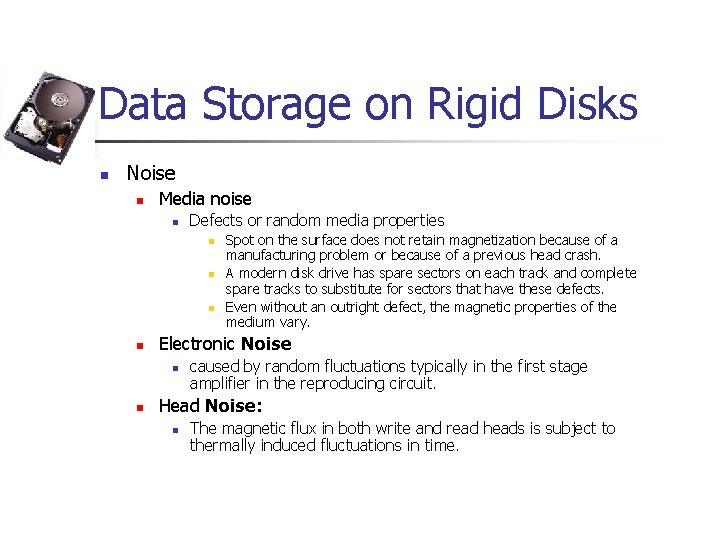 Data Storage on Rigid Disks

• Noise
• Media noise
• Defects or random media properties
• Spot on the surface does not retain magnetization because of a manufacturing problem or because of a previous head crash.
• A modern disk drive has spare sectors on each track and complete spare tracks to substitute for sectors that have these defects.
• Even without an outright defect, the magnetic properties of the medium vary.
• Electronic Noise
• caused by random fluctuations typically in the first stage amplifier in the reproducing circuit.
• Head Noise:
• The magnetic flux in both write and read heads is subject to thermally induced fluctuations in time.